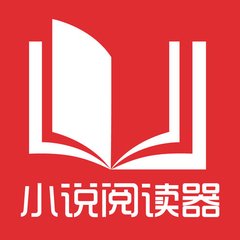 小说阅读器